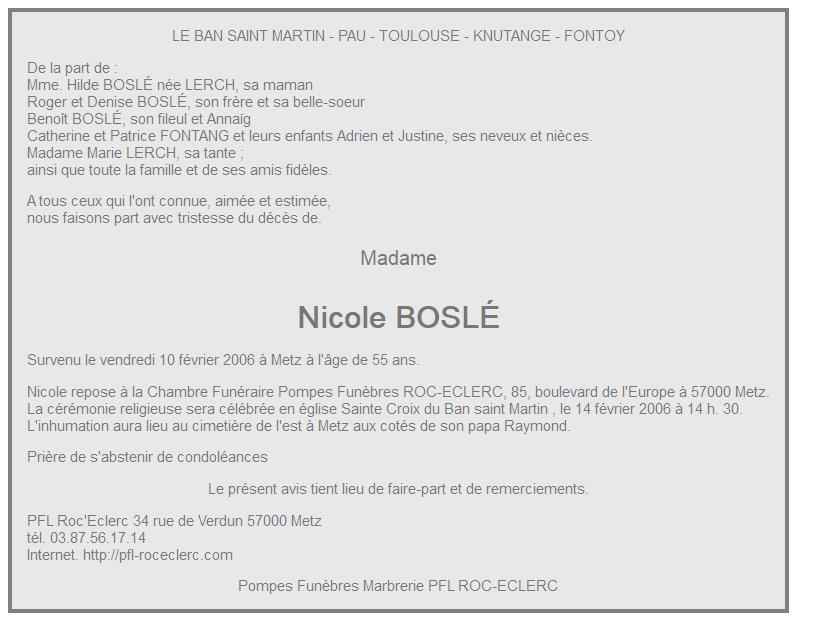 LE BAN SAINT MARTIN - PAU - TOULOUSE - KNUTANGE - FONTOY

De la part de :
Mme. Hilde BOSLÉ née LERCH, sa maman
Roger et Denise BOSLÉ, son frère et sa belle-soeur
Benoît BOSLÉ, son fileul et Annaïg
Catherine et Patrice FONTANG et leurs enfants Adrien et Justine, ses neveux et nièces.
Madame Marie LERCH, sa tante ;
ainsi que toute la famille et de ses amis fidèles.

A tous ceux qui l'ont connue, aimée et estimée,
nous faisons part avec tristesse du décès de.

Madame

Nicole BOSLÉ

Survenu le vendredi 10 février 2006 à Metz à l'âge de 55 ans.

Nicole repose à la Chambre Funéraire Pompes Funèbres ROC-ECLERC, 85, boulevard de l'Europe à 57000 Metz.
La cérémonie religieuse sera célébrée en église Sainte Croix du Ban saint Martin , le 14 février 2006 à 14 h. 30.
L'inhumation aura lieu au cimetière de l'est à Metz aux cotés de son papa Raymond.

Prière de s'abstenir de condoléances

Le présent avis tient lieu de faire-part et de remerciements.

PFL Roc'Eclerc 34 rue de Verdun 57000 Metz
tél. 03.87.56.17.14
Internet. http://pfl-roceclerc.com

Pompes Funèbres Marbrerie PFL ROC-ECLERC